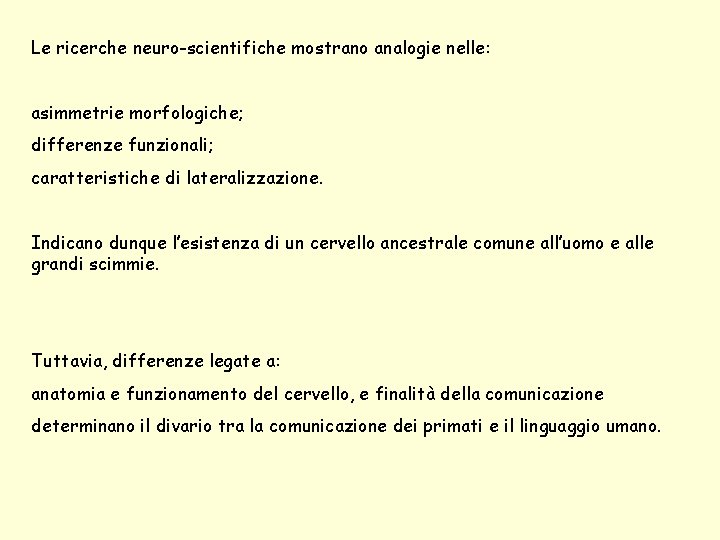 Le ricerche neuro-scientifiche mostrano analogie nelle:

asimmetrie morfologiche;
differenze funzionali;
caratteristiche di lateralizzazione.

Indicano dunque l'esistenza di un cervello ancestrale comune all'uomo e alle grandi scimmie.

Tuttavia, differenze legate a:
anatomia e funzionamento del cervello, e finalità della comunicazione
determinano il divario tra la comunicazione dei primati e il linguaggio umano.